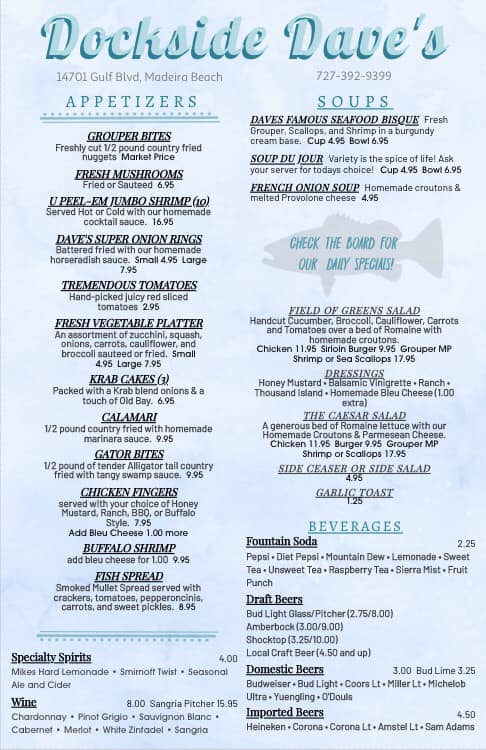 Dockside Dave's

14701 Gulf Blvd, Madeira Beach

727-392-9399

APPETIZERS

GROUPER BITES
Freshly cut 1/2 pound country fried nuggets Market Price

FRESH MUSHROOMS
Fried or Sauteed 6.95

U PEEL-EM JUMBO SHRIMP (10)
Served Hot or Cold with our homemade cocktail sauce. 16.95

DAVE'S SUPER ONION RINGS
Battered fried with our homemade horseradish sauce. Small 4.95 Large 7.95

TREMENDOUS TOMATOES
Hand-picked juicy red sliced tomatoes 2.95

FRESH VEGETABLE PLATTER
An assortment of zucchini, squash, onions, carrots, cauliflower, and broccoli sauteed or fried. Small 4.95 Large 7.95

KRAB CAKES (3)
Packed with a Krab blend onions & a touch of Old Bay. 6.95

CALAMARI
1/2 pound country fried with homemade marinara sauce. 9.95

GATOR BITES
1/2 pound of tender Alligator tail country fried with tangy swamp sauce. 9.95

CHICKEN FINGERS
served with your choice of Honey Mustard, Ranch, BBQ, or Buffalo Style. 7.95
Add Bleu Cheese 1.00 more

BUFFALO SHRIMP
add bleu cheese for 1.00 9.95

FISH SPREAD
Smoked Mullet Spread served with crackers, tomatoes, pepperoncinis, carrots, and sweet pickles. 8.95

Specialty Spirits 4.00
Mikes Hard Lemonade • Smirnoff Twist • Seasonal Ale and Cider

Wine 8.00 Sangria Pitcher 15.95
Chardonnay • Pinot Grigio • Sauvignon Blanc • Cabernet • Merlot • White Zinfadel • Sangria

SOUPS

DAVES FAMOUS SEAFOOD BISQUE Fresh Grouper, Scallops, and Shrimp in a burgundy cream base. Cup 4.95 Bowl 6.95

SOUP DU JOUR Variety is the spice of life! Ask your server for todays choice! Cup 4.95 Bowl 6.95

FRENCH ONION SOUP Homemade croutons & melted Provolone cheese 4.95

CHECK THE BOARD FOR OUR DAILY SPECIALS!

FIELD OF GREENS SALAD
Handcut Cucumber, Broccoli, Cauliflower, Carrots and Tomatoes over a bed of Romaine with homemade croutons.
Chicken 11.95 Sirloin Burger 9.95 Grouper MP
Shrimp or Sea Scallops 17.95

DRESSINGS
Honey Mustard • Balsamic Vinigrette • Ranch • Thousand Island • Homemade Bleu Cheese (1.00 extra)

THE CAESAR SALAD
A generous bed of Romaine lettuce with our Homemade Croutons & Parmesean Cheese.
Chicken 11.95 Burger 9.95 Grouper MP
Shrimp or Scallops 17.95

SIDE CEASER OR SIDE SALAD
4.95

GARLIC TOAST
1.25

BEVERAGES

Fountain Soda 2.25
Pepsi • Diet Pepsi • Mountain Dew • Lemonade • Sweet Tea • Unsweet Tea • Raspberry Tea • Sierra Mist • Fruit Punch

Draft Beers
Bud Light Glass/Pitcher (2.75/8.00)
Amberbock (3.00/9.00)
Shocktop (3.25/10.00)
Local Craft Beer (4.50 and up)

Domestic Beers 3.00 Bud Lime 3.25
Budweiser • Bud Light • Coors Lt • Miller Lt • Michelob Ultra • Yuengling • O'Douls

Imported Beers 4.50
Heineken • Corona • Corona Lt • Amstel Lt • Sam Adams